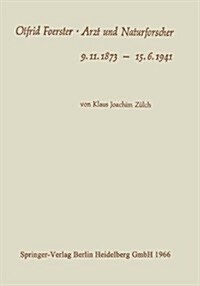 Otfrid Foerster · Arzt und Naturforscher

9. 11. 1873 – 15. 6. 1941

von Klaus Joachim Zülch

Springer-Verlag Berlin Heidelberg GmbH 1966